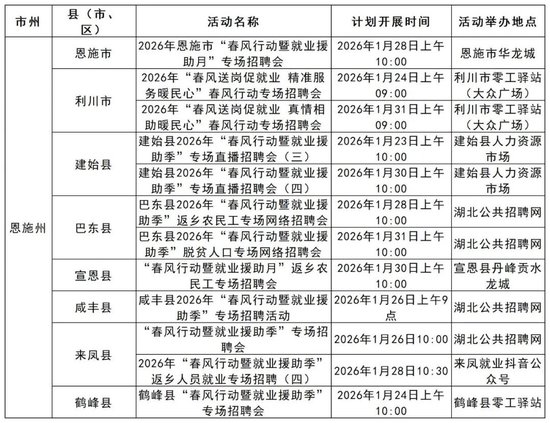 | 市州 | 县（市、区） | 活动名称 | 计划开展时间 | 活动举办地点 |
|---|---|---|---|---|
| 恩施州 | 恩施市 | 2026年恩施市“春风行动暨就业援助月”专场招聘会 | 2026年1月28日上午10:00 | 恩施市华龙城 |
|  | 利川市 | 2026年“春风送岗促就业 精准服务暖民心”春风行动专场招聘会 | 2026年1月24日上午09:00 | 利川市零工驿站（大众广场） |
|  |  | 2026年“春风送岗促就业 真情相助暖民心”春风行动专场招聘会 | 2026年1月31日上午09:00 | 利川市零工驿站（大众广场） |
|  | 建始县 | 建始县2026年“春风行动暨就业援助季”专场直播招聘会（三） | 2026年1月23日上午10:00 | 建始县人力资源市场 |
|  |  | 建始县2026年“春风行动暨就业援助季”专场直播招聘会（四） | 2026年1月30日上午10:00 | 建始县人力资源市场 |
|  | 巴东县 | 巴东县2026年“春风行动暨就业援助季”返乡农民工专场网络招聘会 | 2026年1月28日上午10:00 | 湖北公共招聘网 |
|  |  | 巴东县2026年“春风行动暨就业援助季”脱贫人口专场网络招聘会 | 2026年1月31日上午10:00 | 湖北公共招聘网 |
|  | 宣恩县 | “春风行动暨就业援助月”返乡农民工专场招聘会 | 2026年1月30日上午10:00 | 宣恩县丹峰贡水龙城 |
|  | 咸丰县 | 咸丰县2026年“春风行动暨就业援助季”专场招聘活动 | 2026年1月26日上午9点 | 湖北公共招聘网 |
|  | 来凤县 | “春风行动暨就业援助季”专场招聘会 | 2026年1月26日10:00 | 湖北公共招聘网 |
|  |  | 2026年“春风行动暨就业援助季”返乡人员就业专场招聘（四） | 2026年1月28日10:30 | 来凤就业抖音公众号 |
|  | 鹤峰县 | 鹤峰县“春风行动暨就业援助季”专场招聘会 | 2026年1月24日上午10:00 | 鹤峰县零工驿站 |